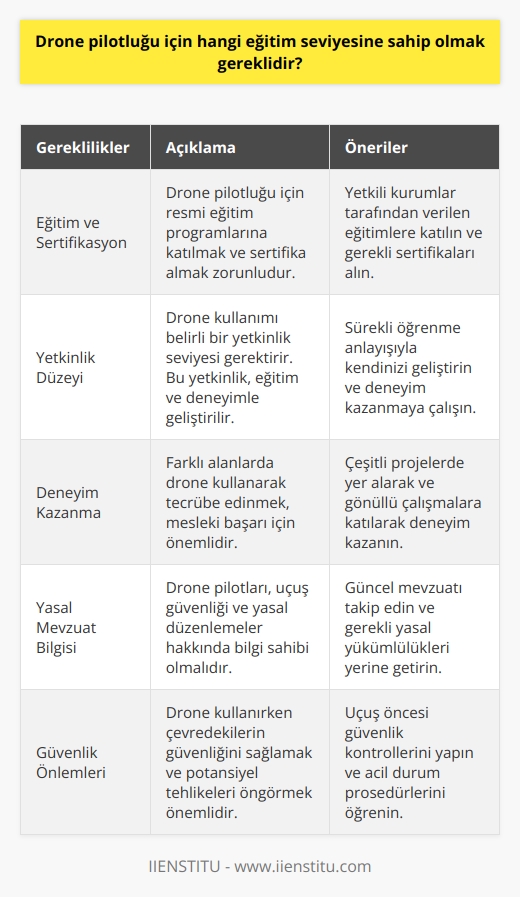 Drone pilotluğu için hangi eğitim seviyesine sahip olmak gereklidir?

| Gereklilikler | Açıklama | Öneriler |
|---|---|---|
| Eğitim ve Sertifikasyon | Drone pilotluğu için resmi eğitim programlarına katılmak ve sertifika almak zorunludur. | Yetkili kurumlar tarafından verilen eğitimlere katılın ve gerekli sertifikaları alın. |
| Yetkinlik Düzeyi | Drone kullanımı belirli bir yetkinlik seviyesi gerektirir. Bu yetkinlik, eğitim ve deneyimle geliştirilir. | Sürekli öğrenme anlayışıyla kendinizi geliştirin ve deneyim kazanmaya çalışın. |
| Deneyim Kazanma | Farklı alanlarda drone kullanarak tecrübe edinmek, mesleki başarı için önemlidir. | Çeşitli projelerde yer alarak ve gönüllü çalışmalara katılarak deneyim kazanın. |
| Yasal Mevzuat Bilgisi | Drone pilotları, uçuş güvenliği ve yasal düzenlemeler hakkında bilgi sahibi olmalıdır. | Güncel mevzuatı takip edin ve gerekli yasal yükümlülükleri yerine getirin. |
| Güvenlik Önlemleri | Drone kullanırken çevredekilerin güvenliğini sağlamak ve potansiyel tehlikeleri öngörmek önemlidir. | Uçuş öncesi güvenlik kontrollerini yapın ve acil durum prosedürlerini öğrenin. |

IIENSTITU - www.iienstitu.com